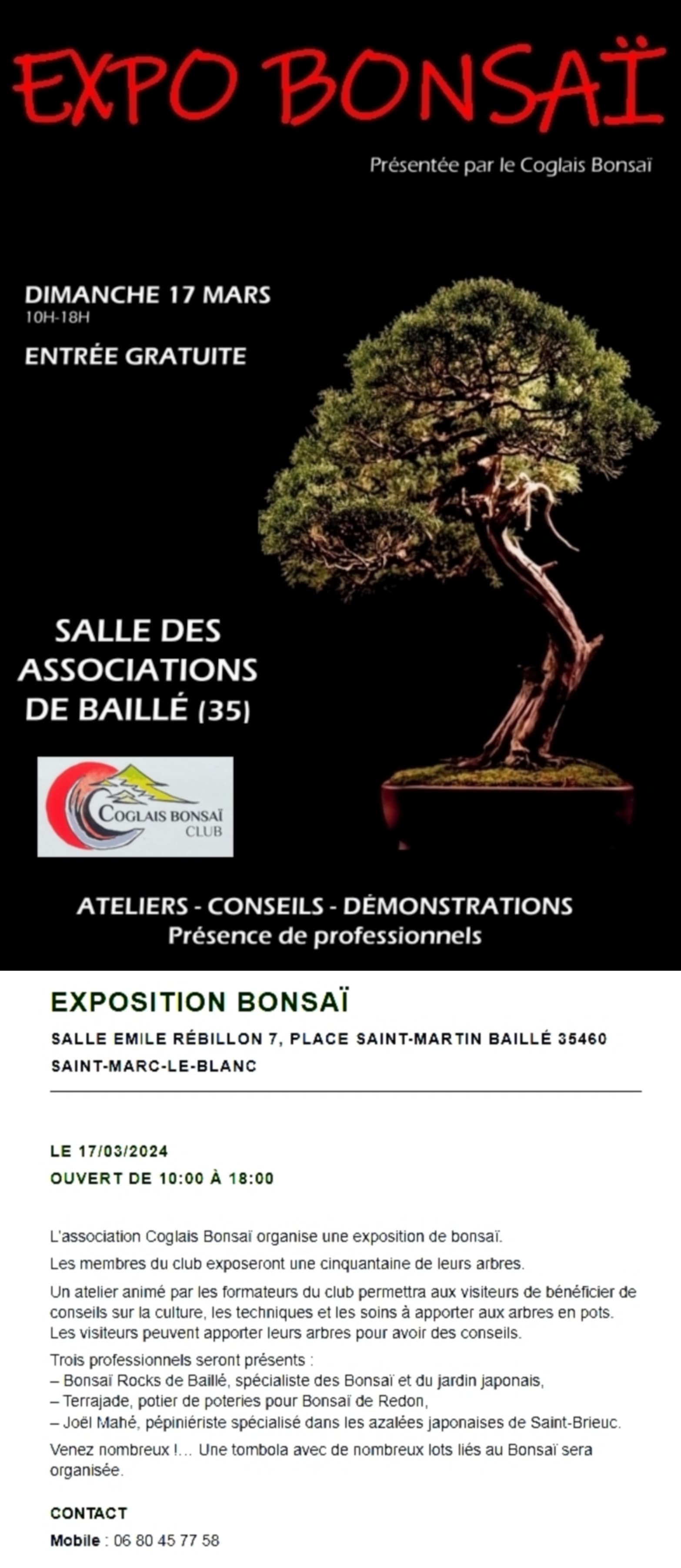 EXPO BONSAÏ

Présentée par le Coglais Bonsaï

DIMANCHE 17 MARS
10H-18H

ENTRÉE GRATUITE

SALLE DES
ASSOCIATIONS
DE BAILLÉ (35)

COGLAIS BONSAÏ
CLUB

ATELIERS - CONSEILS - DÉMONSTRATIONS
Présence de professionnels

EXPOSITION BONSAÏ

SALLE EMILE RÉBILLON 7, PLACE SAINT-MARTIN BAILLÉ 35460
SAINT-MARC-LE-BLANC

LE 17/03/2024
OUVERT DE 10:00 À 18:00

L'association Coglais Bonsaï organise une exposition de bonsaï.

Les membres du club exposeront une cinquantaine de leurs arbres.

Un atelier animé par les formateurs du club permettra aux visiteurs de bénéficier de conseils sur la culture, les techniques et les soins à apporter aux arbres en pots. Les visiteurs peuvent apporter leurs arbres pour avoir des conseils.

Trois professionnels seront présents :
– Bonsaï Rocks de Baillé, spécialiste des Bonsaï et du jardin japonais,
– Terrajade, potier de poteries pour Bonsaï de Redon,
– Joël Mahé, pépiniériste spécialisé dans les azalées japonaises de Saint-Brieuc.

Venez nombreux !... Une tombola avec de nombreux lots liés au Bonsaï sera organisée.

CONTACT
Mobile : 06 80 45 77 58